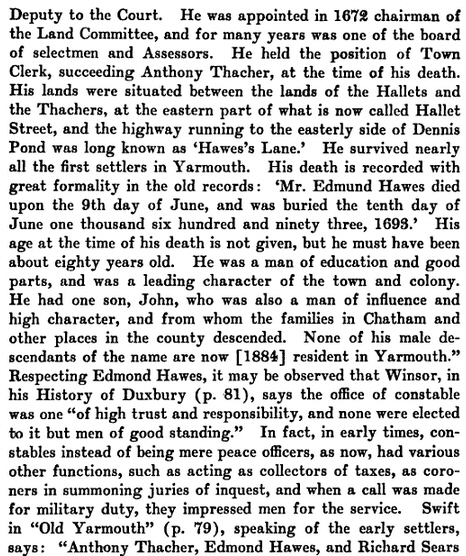 Deputy to the Court. He was appointed in 1672 chairman of the Land Committee, and for many years was one of the board of selectmen and Assessors. He held the position of Town Clerk, succeeding Anthony Thacher, at the time of his death. His lands were situated between the lands of the Hallets and the Thachers, at the eastern part of what is now called Hallet Street, and the highway running to the easterly side of Dennis Pond was long known as 'Hawes's Lane.' He survived nearly all the first settlers in Yarmouth. His death is recorded with great formality in the old records: 'Mr. Edmund Hawes died upon the 9th day of June, and was buried the tenth day of June one thousand six hundred and ninety three, 1693.' His age at the time of his death is not given, but he must have been about eighty years old. He was a man of education and good parts, and was a leading character of the town and colony. He had one son, John, who was also a man of influence and high character, and from whom the families in Chatham and other places in the county descended. None of his male descendants of the name are now [1884] resident in Yarmouth." Respecting Edmond Hawes, it may be observed that Winsor, in his History of Duxbury (p. 81), says the office of constable was one "of high trust and responsibility, and none were elected to it but men of good standing." In fact, in early times, constables instead of being mere peace officers, as now, had various other functions, such as acting as collectors of taxes, as coroners in summoning juries of inquest, and when a call was made for military duty, they impressed men for the service. Swift in "Old Yarmouth" (p. 79), speaking of the early settlers, says: "Anthony Thacher, Edmond Hawes, and Richard Sears